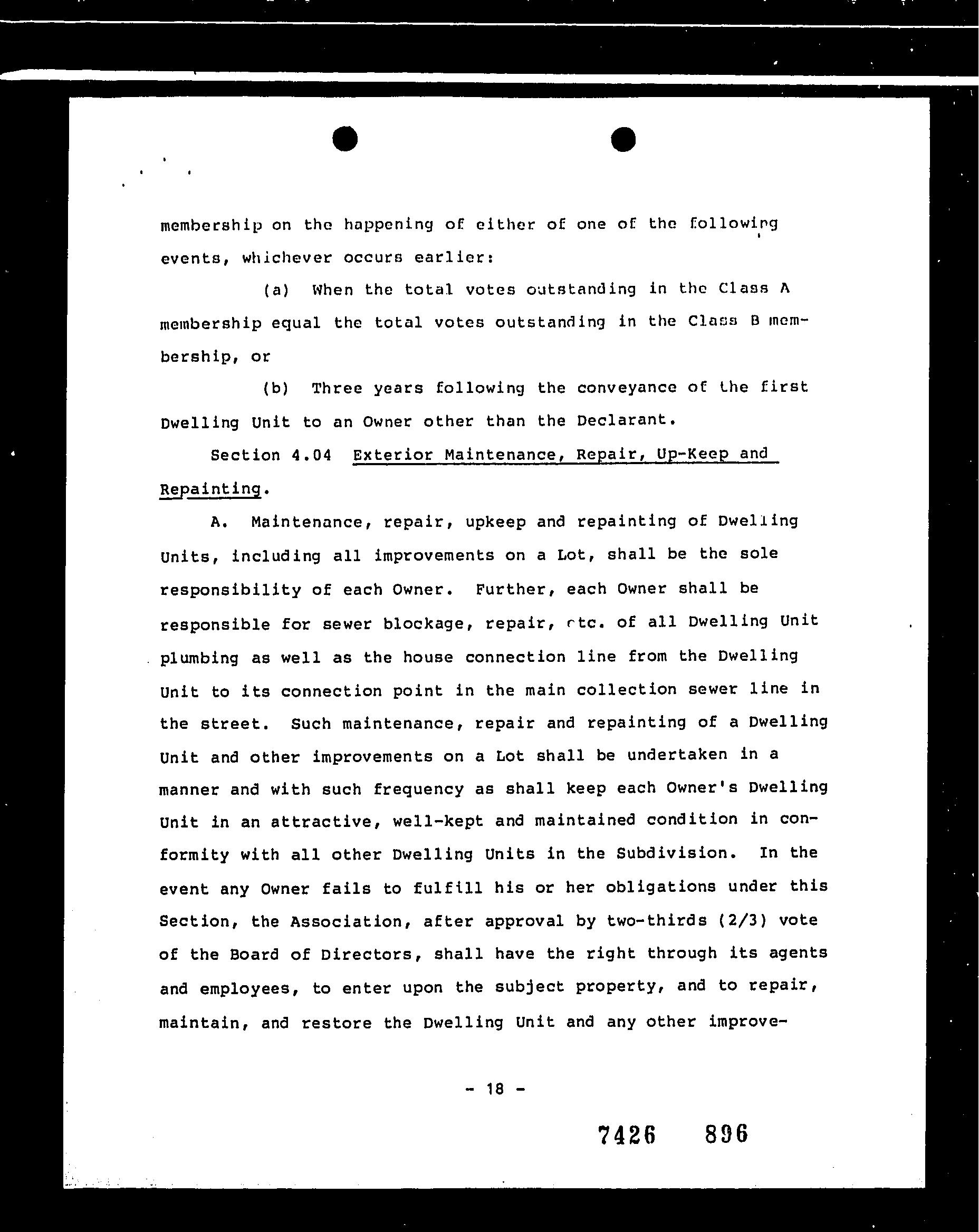 membership on the happening of either of one of the following events, whichever occurs earlier:

(a) When the total votes outstanding in the Class A membership equal the total votes outstanding in the Class B membership, or

(b) Three years following the conveyance of the first Dwelling Unit to an Owner other than the Declarant.

Section 4.04 Exterior Maintenance, Repair, Up-Keep and Repainting.

A. Maintenance, repair, upkeep and repainting of Dwelling Units, including all improvements on a Lot, shall be the sole responsibility of each Owner. Further, each Owner shall be responsible for sewer blockage, repair, etc. of all Dwelling Unit plumbing as well as the house connection line from the Dwelling Unit to its connection point in the main collection sewer line in the street. Such maintenance, repair and repainting of a Dwelling Unit and other improvements on a Lot shall be undertaken in a manner and with such frequency as shall keep each Owner's Dwelling Unit in an attractive, well-kept and maintained condition in conformity with all other Dwelling Units in the Subdivision. In the event any Owner fails to fulfill his or her obligations under this Section, the Association, after approval by two-thirds (2/3) vote of the Board of Directors, shall have the right through its agents and employees, to enter upon the subject property, and to repair, maintain, and restore the Dwelling Unit and any other improve-

- 18 -

7426 896